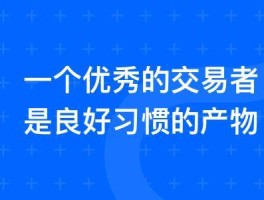 一个优秀的交易者
是良好习惯的产物